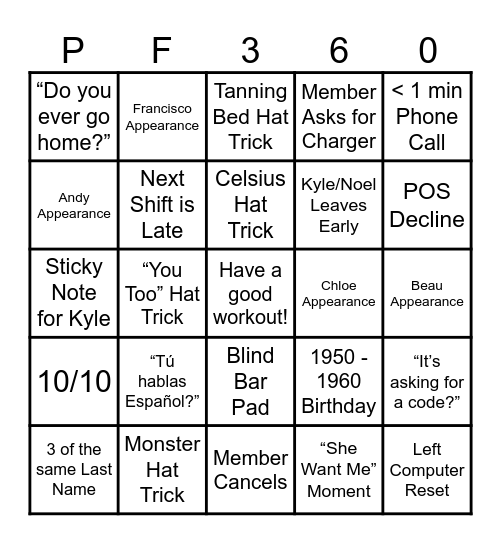 | P | F | 3 | 6 | 0 |
|---|---|---|---|---|
| “Do you ever go home?” | Francisco Appearance | Tanning Bed Hat Trick | Member Asks for Charger | < 1 min Phone Call |
| Andy Appearance | Next Shift is Late | Celsius Hat Trick | Kyle/Noel Leaves Early | POS Decline |
| Sticky Note for Kyle | “You Too” Hat Trick | Have a good workout! | Chloe Appearance | Beau Appearance |
| 10/10 | “Tú hablas Español?” | Blind Bar Pad | 1950 - 1960 Birthday | “It’s asking for a code?” |
| 3 of the same Last Name | Monster Hat Trick | Member Cancels | “She Want Me” Moment | Left Computer Reset |